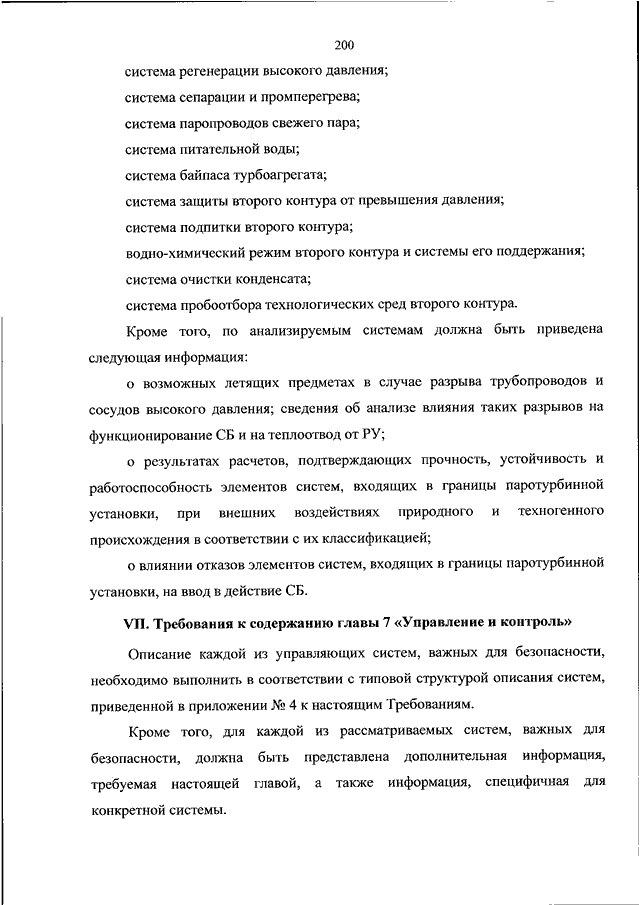 200

система регенерации высокого давления;

система сепарации и промперегрева;

система паропроводов свежего пара;

система питательной воды;

система байпаса турбоагрегата;

система защиты второго контура от превышения давления;

система подпитки второго контура;

водно-химический режим второго контура и системы его поддержания;

система очистки конденсата;

система пробоотбора технологических сред второго контура.

Кроме того, по анализируемым системам должна быть приведена следующая информация:

о возможных летящих предметах в случае разрыва трубопроводов и сосудов высокого давления; сведения об анализе влияния таких разрывов на функционирование СБ и на теплоотвод от РУ;

о результатах расчетов, подтверждающих прочность, устойчивость и работоспособность элементов систем, входящих в границы паротурбинной установки, при внешних воздействиях природного и техногенного происхождения в соответствии с их классификацией;

о влиянии отказов элементов систем, входящих в границы паротурбинной установки, на ввод в действие СБ.

VII. Требования к содержанию главы 7 «Управление и контроль»

Описание каждой из управляющих систем, важных для безопасности, необходимо выполнить в соответствии с типовой структурой описания систем, приведенной в приложении № 4 к настоящим Требованиям.

Кроме того, для каждой из рассматриваемых систем, важных для безопасности, должна быть представлена дополнительная информация, требуемая настоящей главой, а также информация, специфичная для конкретной системы.